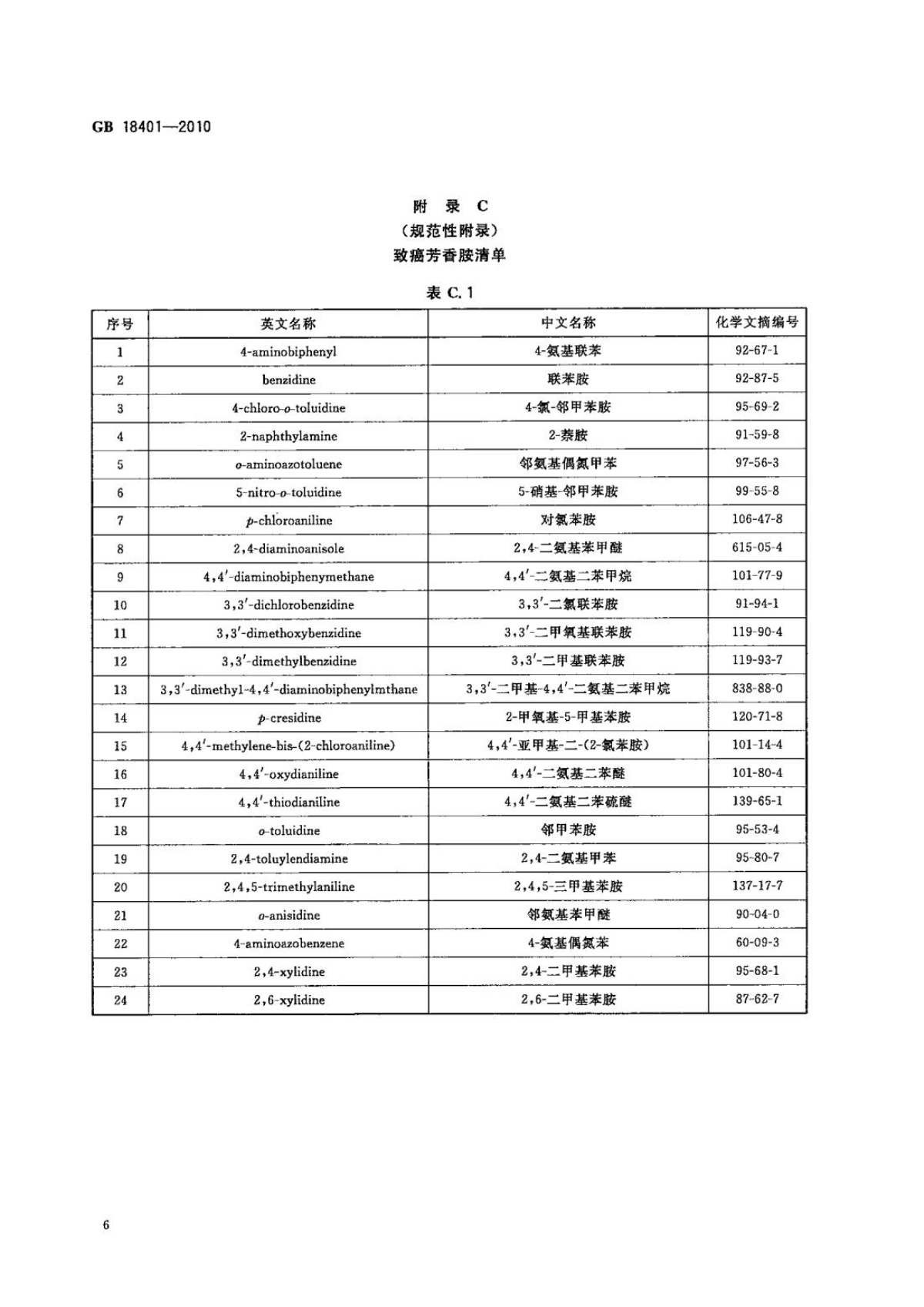 GB 18401—2010

附 录 C
（规范性附录）
致癌芳香胺清单

表 C.1

| 序号 | 英文名称 | 中文名称 | 化学文摘编号 |
|---|---|---|---|
| 1 | 4-aminobiphenyl | 4-氨基联苯 | 92-67-1 |
| 2 | benzidine | 联苯胺 | 92-87-5 |
| 3 | 4-chloro-o-toluidine | 4-氯-邻甲苯胺 | 95-69-2 |
| 4 | 2-naphthylamine | 2-萘胺 | 91-59-8 |
| 5 | o-aminoazotoluene | 邻氨基偶氮甲苯 | 97-56-3 |
| 6 | 5-nitro-o-toluidine | 5-硝基-邻甲苯胺 | 99-55-8 |
| 7 | p-chloroaniline | 对氯苯胺 | 106-47-8 |
| 8 | 2,4-diaminoanisole | 2,4-二氨基苯甲醚 | 615-05-4 |
| 9 | 4,4′-diaminobiphenymethane | 4,4′-二氨基二苯甲烷 | 101-77-9 |
| 10 | 3,3′-dichlorobenzidine | 3,3′-二氯联苯胺 | 91-94-1 |
| 11 | 3,3′-dimethoxybenzidine | 3,3′-二甲氧基联苯胺 | 119-90-4 |
| 12 | 3,3′-dimethylbenzidine | 3,3′-二甲基联苯胺 | 119-93-7 |
| 13 | 3,3′-dimethyl-4,4′-diaminobiphenylmthane | 3,3′-二甲基-4,4′-二氨基二苯甲烷 | 838-88-0 |
| 14 | p-cresidine | 2-甲氧基-5-甲基苯胺 | 120-71-8 |
| 15 | 4,4′-methylene-bis-(2-chloroaniline) | 4,4′-亚甲基-二-(2-氯苯胺) | 101-14-4 |
| 16 | 4,4′-oxydianiline | 4,4′-二氨基二苯醚 | 101-80-4 |
| 17 | 4,4′-thiodianiline | 4,4′-二氨基二苯硫醚 | 139-65-1 |
| 18 | o-toluidine | 邻甲苯胺 | 95-53-4 |
| 19 | 2,4-toluylendiamine | 2,4-二氨基甲苯 | 95-80-7 |
| 20 | 2,4,5-trimethylaniline | 2,4,5-三甲基苯胺 | 137-17-7 |
| 21 | o-anisidine | 邻氨基苯甲醚 | 90-04-0 |
| 22 | 4-aminoazobenzene | 4-氨基偶氮苯 | 60-09-3 |
| 23 | 2,4-xylidine | 2,4-二甲基苯胺 | 95-68-1 |
| 24 | 2,6-xylidine | 2,6-二甲基苯胺 | 87-62-7 |

6